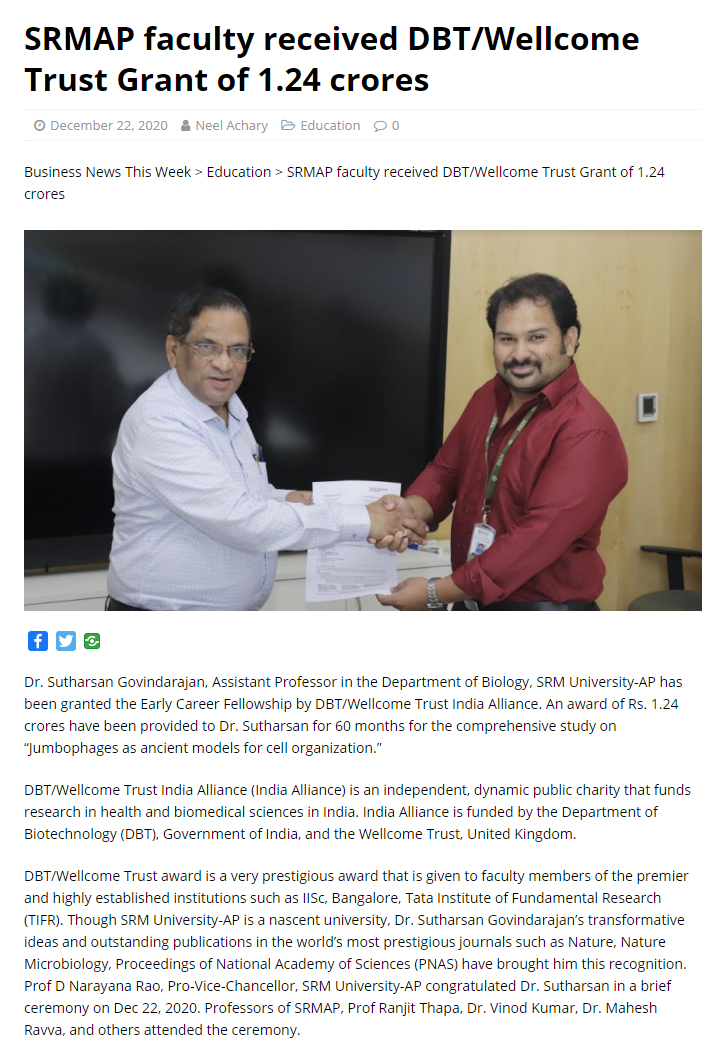 SRMAP faculty received DBT/Wellcome Trust Grant of 1.24 crores

December 22, 2020 Neel Achary Education 0

Business News This Week > Education > SRMAP faculty received DBT/Wellcome Trust Grant of 1.24 crores

Dr. Sutharsan Govindarajan, Assistant Professor in the Department of Biology, SRM University-AP has been granted the Early Career Fellowship by DBT/Wellcome Trust India Alliance. An award of Rs. 1.24 crores have been provided to Dr. Sutharsan for 60 months for the comprehensive study on "Jumbophages as ancient models for cell organization."

DBT/Wellcome Trust India Alliance (India Alliance) is an independent, dynamic public charity that funds research in health and biomedical sciences in India. India Alliance is funded by the Department of Biotechnology (DBT), Government of India, and the Wellcome Trust, United Kingdom.

DBT/Wellcome Trust award is a very prestigious award that is given to faculty members of the premier and highly established institutions such as IISc, Bangalore, Tata Institute of Fundamental Research (TIFR). Though SRM University-AP is a nascent university, Dr. Sutharsan Govindarajan's transformative ideas and outstanding publications in the world's most prestigious journals such as Nature, Nature Microbiology, Proceedings of National Academy of Sciences (PNAS) have brought him this recognition. Prof D Narayana Rao, Pro-Vice-Chancellor, SRM University-AP congratulated Dr. Sutharsan in a brief ceremony on Dec 22, 2020. Professors of SRMAP, Prof Ranjit Thapa, Dr. Vinod Kumar, Dr. Mahesh Ravva, and others attended the ceremony.